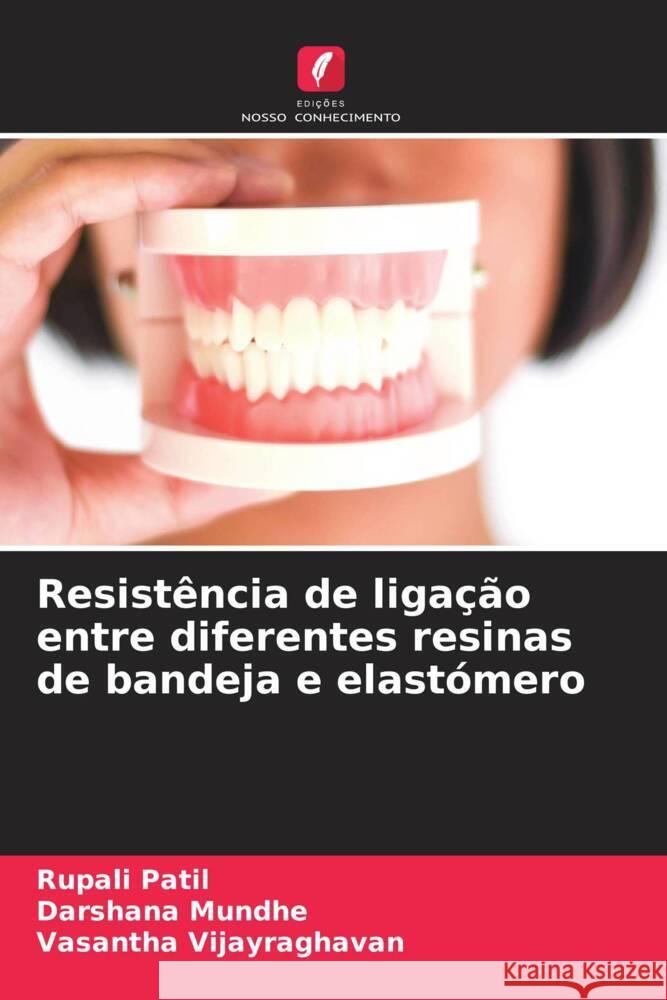 EDIÇÕES
NOSSO CONHECIMENTO

Resistência de ligação entre diferentes resinas de bandeja e elastómero

Rupali Patil
Darshana Mundhe
Vasantha Vijayraghavan